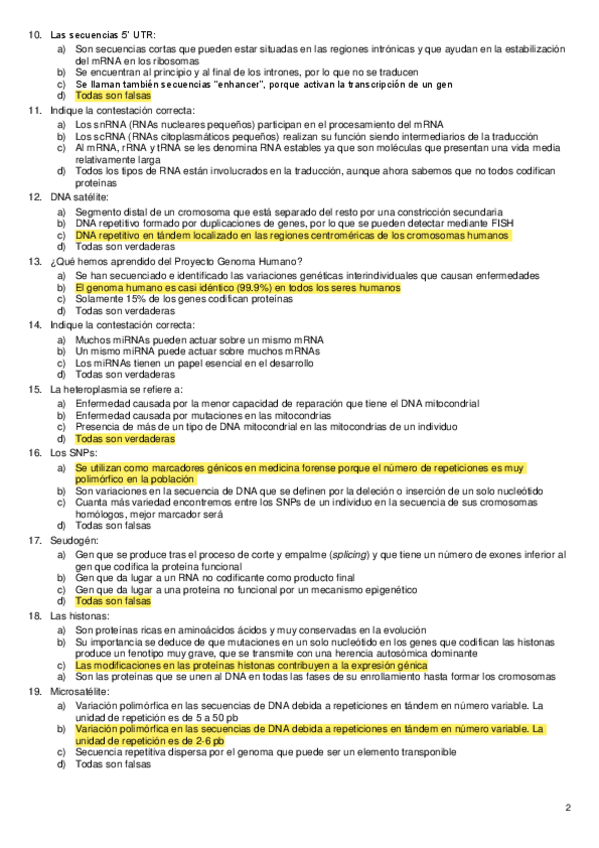 10. Las secuencias 5' UTR:
a) Son secuencias cortas que pueden estar situadas en las regiones intrónicas y que ayudan en la estabilización del mRNA en los ribosomas
b) Se encuentran al principio y al final de los intrones, por lo que no se traducen
c) Se llaman también secuencias "enhancer", porque activan la transcripción de un gen
d) Todas son falsas

11. Indique la contestación correcta:
a) Los snRNA (RNAs nucleares pequeños) participan en el procesamiento del mRNA
b) Los scRNA (RNAs citoplasmáticos pequeños) realizan su función siendo intermediarios de la traducción
c) Al mRNA, rRNA y tRNA se les denomina RNA estables ya que son moléculas que presentan una vida media relativamente larga
d) Todos los tipos de RNA están involucrados en la traducción, aunque ahora sabemos que no todos codifican proteínas

12. DNA satélite:
a) Segmento distal de un cromosoma que está separado del resto por una constricción secundaria
b) DNA repetitivo formado por duplicaciones de genes, por lo que se pueden detectar mediante FISH
c) DNA repetitivo en tándem localizado en las regiones centroméricas de los cromosomas humanos
d) Todas son verdaderas

13. ¿Qué hemos aprendido del Proyecto Genoma Humano?
a) Se han secuenciado e identificado las variaciones genéticas interindividuales que causan enfermedades
b) El genoma humano es casi idéntico (99.9%) en todos los seres humanos
c) Solamente 15% de los genes codifican proteínas
d) Todas son verdaderas

14. Indique la contestación correcta:
a) Muchos miRNAs pueden actuar sobre un mismo mRNA
b) Un mismo miRNA puede actuar sobre muchos mRNAs
c) Los miRNAs tienen un papel esencial en el desarrollo
d) Todas son verdaderas

15. La heteroplasmia se refiere a:
a) Enfermedad causada por la menor capacidad de reparación que tiene el DNA mitocondrial
b) Enfermedad causada por mutaciones en las mitocondrias
c) Presencia de más de un tipo de DNA mitocondrial en las mitocondrias de un individuo
d) Todas son verdaderas

16. Los SNPs:
a) Se utilizan como marcadores génicos en medicina forense porque el número de repeticiones es muy polimórfico en la población
b) Son variaciones en la secuencia de DNA que se definen por la deleción o inserción de un solo nucleótido
c) Cuanta más variedad encontremos entre los SNPs de un individuo en la secuencia de sus cromosomas homólogos, mejor marcador será
d) Todas son falsas

17. Seudogén:
a) Gen que se produce tras el proceso de corte y empalme (splicing) y que tiene un número de exones inferior al gen que codifica la proteína funcional
b) Gen que da lugar a un RNA no codificante como producto final
c) Gen que da lugar a una proteína no funcional por un mecanismo epigenético
d) Todas son falsas

18. Las histonas:
a) Son proteínas ricas en aminoácidos ácidos y muy conservadas en la evolución
b) Su importancia se deduce de que mutaciones en un solo nucleótido en los genes que codifican las histonas produce un fenotipo muy grave, que se transmite con una herencia autosómica dominante
c) Las modificaciones en las proteínas histonas contribuyen a la expresión génica
d) Son las proteínas que se unen al DNA en todas las fases de su enrollamiento hasta formar los cromosomas

19. Microsatélite:
a) Variación polimórfica en las secuencias de DNA debida a repeticiones en tándem en número variable. La unidad de repetición es de 5 a 50 pb
b) Variación polimórfica en las secuencias de DNA debida a repeticiones en tándem en número variable. La unidad de repetición es de 2-6 pb
c) Secuencia repetitiva dispersa por el genoma que puede ser un elemento transponible
d) Todas son falsas

2